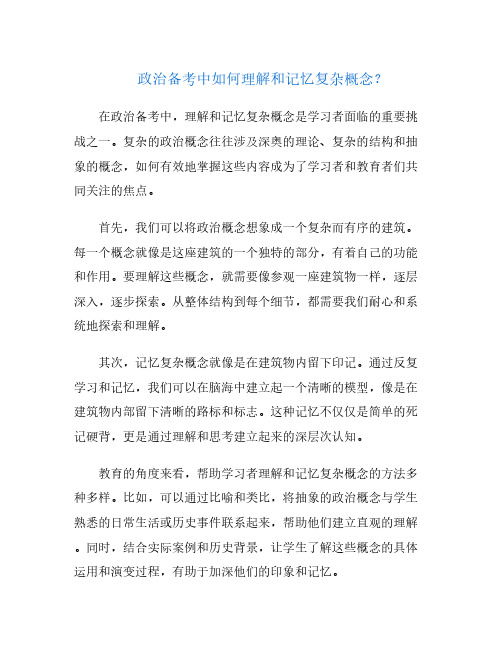 政治备考中如何理解和记忆复杂概念?

在政治备考中，理解和记忆复杂概念是学习者面临的重要挑战之一。复杂的政治概念往往涉及深奥的理论、复杂的结构和抽象的概念，如何有效地掌握这些内容成为了学习者和教育者们共同关注的焦点。

首先，我们可以将政治概念想象成一个复杂而有序的建筑。每一个概念就像是这座建筑的一个独特的部分，有着自己的功能和作用。要理解这些概念，就需要像参观一座建筑物一样，逐层深入，逐步探索。从整体结构到每个细节，都需要我们耐心和系统地探索和理解。

其次，记忆复杂概念就像是在建筑物内留下印记。通过反复学习和记忆，我们可以在脑海中建立起一个清晰的模型，像是在建筑物内部留下清晰的路标和标志。这种记忆不仅仅是简单的死记硬背，更是通过理解和思考建立起来的深层次认知。

教育的角度来看，帮助学习者理解和记忆复杂概念的方法多种多样。比如，可以通过比喻和类比，将抽象的政治概念与学生熟悉的日常生活或历史事件联系起来，帮助他们建立直观的理解。同时，结合实际案例和历史背景，让学生了解这些概念的具体运用和演变过程，有助于加深他们的印象和记忆。